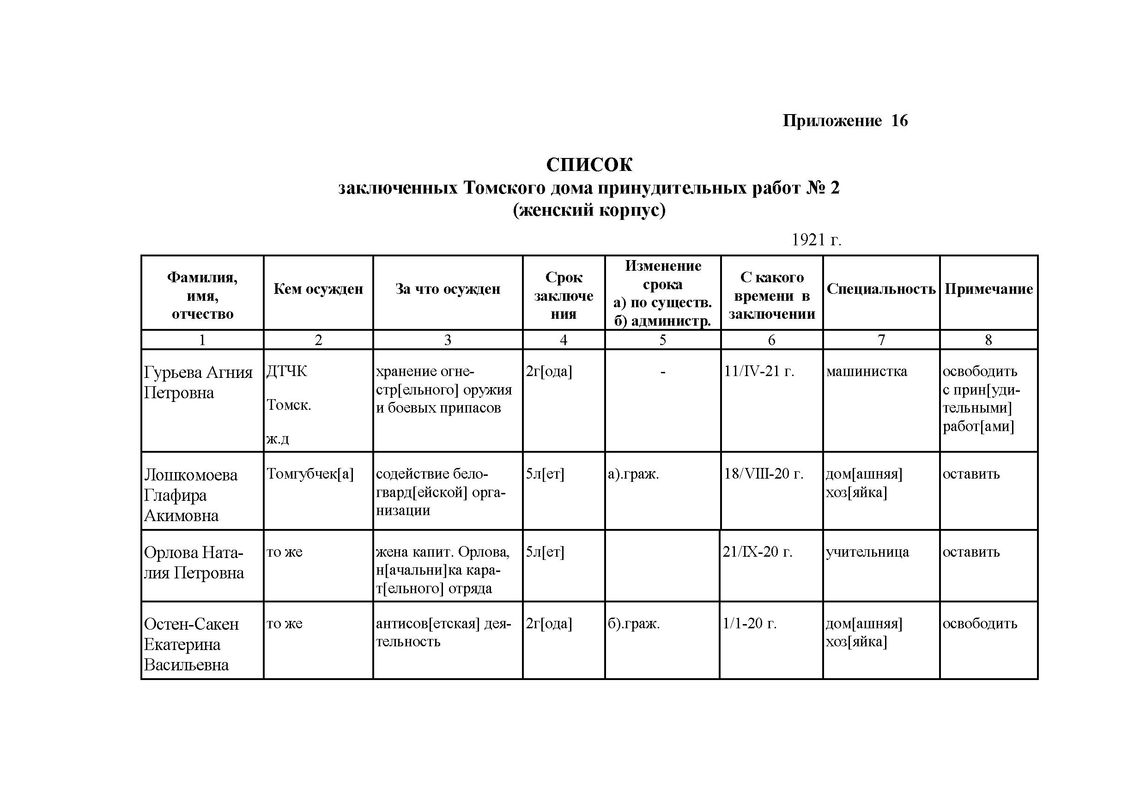 Приложение 16

СПИСОК
заключенных Томского дома принудительных работ № 2
(женский корпус)

1921 г.

| Фамилия, имя, отчество | Кем осужден | За что осужден | Срок заключения | Изменение срока а) по существ. б) администр. | С какого времени в заключении | Специальность | Примечание |
|---|---|---|---|---|---|---|---|
| 1 | 2 | 3 | 4 | 5 | 6 | 7 | 8 |
| Гурьева Агния Петровна | ДТЧК Томск. ж.д | хранение огнестр[ельного] оружия и боевых припасов | 2г[ода] | - | 11/IV-21 г. | машинистка | освободить с прин[удительными] работ[ами] |
| Лошкомоева Глафира Акимовна | Томгубчек[а] | содействие белогвард[ейской] организации | 5л[ет] | а).граж. | 18/VIII-20 г. | дом[ашняя] хоз[яйка] | оставить |
| Орлова Наталия Петровна | то же | жена капит. Орлова, н[ачальни]ка карат[ельного] отряда | 5л[ет] | | 21/IX-20 г. | учительница | оставить |
| Остен-Сакен Екатерина Васильевна | то же | антисов[етская] деятельность | 2г[ода] | б).граж. | 1/1-20 г. | дом[ашняя] хоз[яйка] | освободить |